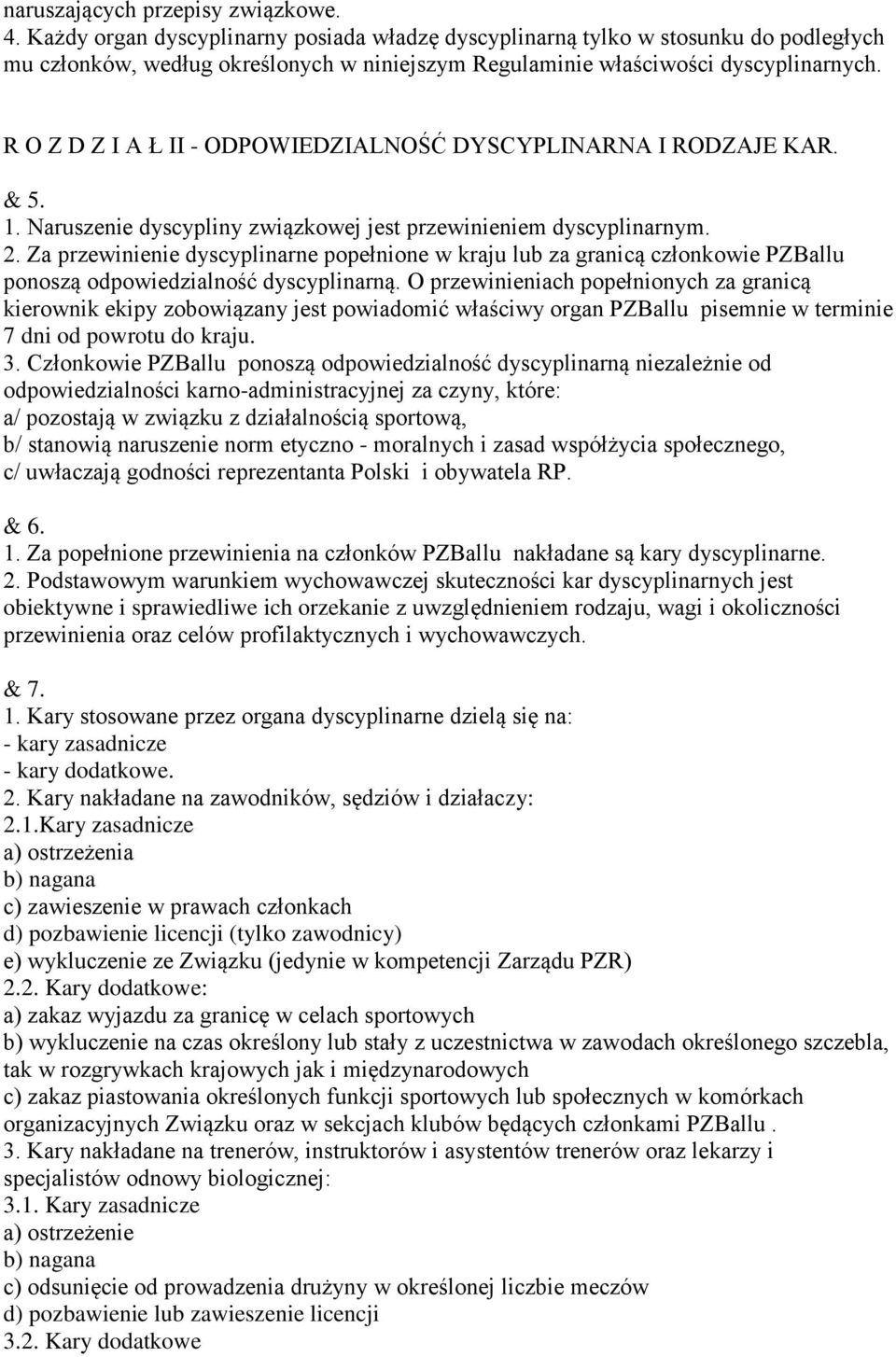 naruszających przepisy związkowe.
4. Każdy organ dyscyplinarny posiada władzę dyscyplinarną tylko w stosunku do podległych mu członków, według określonych w niniejszym Regulaminie właściwości dyscyplinarnych.

R O Z D Z I A Ł II - ODPOWIEDZIALNOŚĆ DYSCYPLINARNA I RODZAJE KAR.

& 5.
1. Naruszenie dyscypliny związkowej jest przewinieniem dyscyplinarnym.
2. Za przewinienie dyscyplinarne popełnione w kraju lub za granicą członkowie PZBallu ponoszą odpowiedzialność dyscyplinarną. O przewinieniach popełnionych za granicą kierownik ekipy zobowiązany jest powiadomić właściwy organ PZBallu pisemnie w terminie 7 dni od powrotu do kraju.
3. Członkowie PZBallu ponoszą odpowiedzialność dyscyplinarną niezależnie od odpowiedzialności karno-administracyjnej za czyny, które:
a/ pozostają w związku z działalnością sportową,
b/ stanowią naruszenie norm etyczno - moralnych i zasad współżycia społecznego,
c/ uwłaczają godności reprezentanta Polski i obywatela RP.

& 6.
1. Za popełnione przewinienia na członków PZBallu nakładane są kary dyscyplinarne.
2. Podstawowym warunkiem wychowawczej skuteczności kar dyscyplinarnych jest obiektywne i sprawiedliwe ich orzekanie z uwzględnieniem rodzaju, wagi i okoliczności przewinienia oraz celów profilaktycznych i wychowawczych.

& 7.
1. Kary stosowane przez organa dyscyplinarne dzielą się na:
- kary zasadnicze
- kary dodatkowe.
2. Kary nakładane na zawodników, sędziów i działaczy:
2.1.Kary zasadnicze
a) ostrzeżenia
b) nagana
c) zawieszenie w prawach członkach
d) pozbawienie licencji (tylko zawodnicy)
e) wykluczenie ze Związku (jedynie w kompetencji Zarządu PZR)
2.2. Kary dodatkowe:
a) zakaz wyjazdu za granicę w celach sportowych
b) wykluczenie na czas określony lub stały z uczestnictwa w zawodach określonego szczebla, tak w rozgrywkach krajowych jak i międzynarodowych
c) zakaz piastowania określonych funkcji sportowych lub społecznych w komórkach organizacyjnych Związku oraz w sekcjach klubów będących członkami PZBallu .
3. Kary nakładane na trenerów, instruktorów i asystentów trenerów oraz lekarzy i specjalistów odnowy biologicznej:
3.1. Kary zasadnicze
a) ostrzeżenie
b) nagana
c) odsunięcie od prowadzenia drużyny w określonej liczbie meczów
d) pozbawienie lub zawieszenie licencji
3.2. Kary dodatkowe